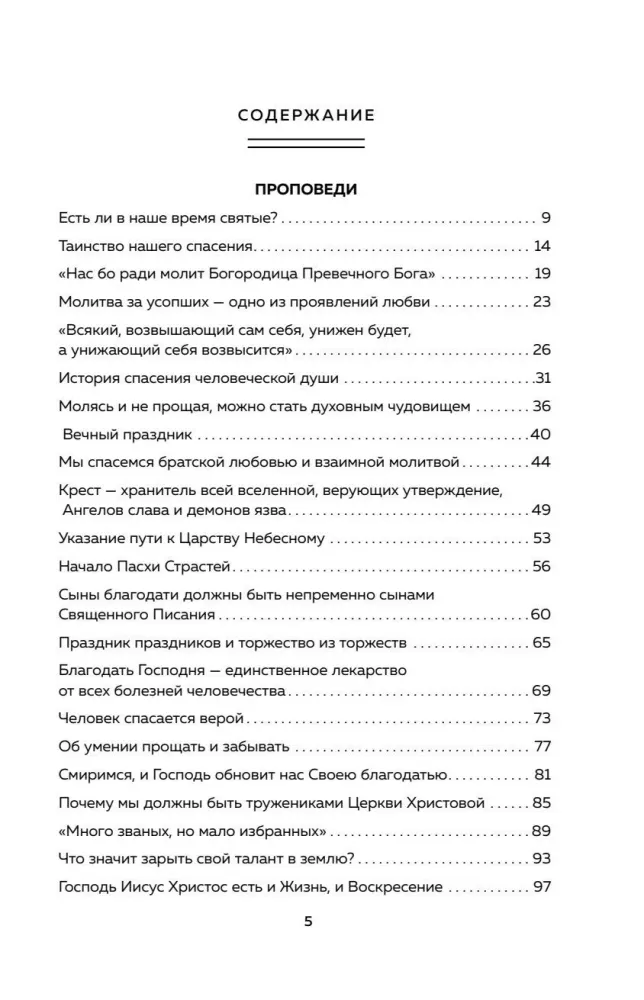 СОДЕРЖАНИЕ

ПРОПОВЕДИ

Есть ли в наше время святые? 9

Таинство нашего спасения 14

«Нас бо ради молит Богородица Превечного Бога» 19

Молитва за усопших — одно из проявлений любви 23

«Всякий, возвышающий сам себя, унижен будет, а унижающий себя возвысится» 26

История спасения человеческой души 31

Молясь и не прощая, можно стать духовным чудовищем 36

Вечный праздник 40

Мы спасемся братской любовью и взаимной молитвой 44

Крест — хранитель всей вселенной, верующих утверждение, Ангелов слава и демонов язва 49

Указание пути к Царству Небесному 53

Начало Пасхи Страстей 56

Сыны благодати должны быть непременно сынами Священного Писания 60

Праздник праздников и торжество из торжеств 65

Благодать Господня — единственное лекарство от всех болезней человечества 69

Человек спасается верой 73

Об умении прощать и забывать 77

Смиримся, и Господь обновит нас Своею благодатью 81

Почему мы должны быть тружениками Церкви Христовой 85

«Много званых, но мало избранных» 89

Что значит зарыть свой талант в землю? 93

Господь Иисус Христос есть и Жизнь, и Воскресение 97

5